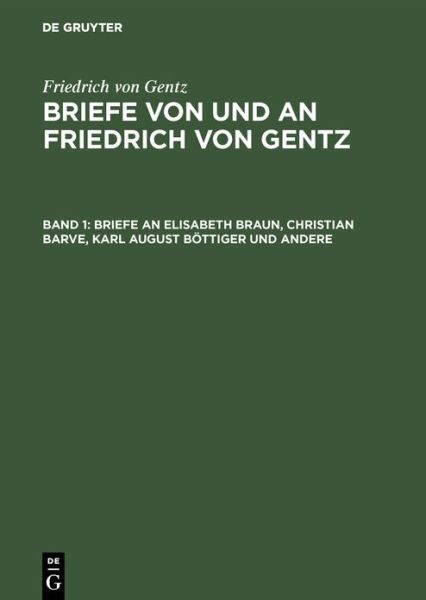 DE GRUYTER

Friedrich von Gentz

BRIEFE VON UND AN FRIEDRICH VON GENTZ

BAND 1: BRIEFE AN ELISABETH BRAUN, CHRISTIAN BARVE, KARL AUGUST BÖTTIGER UND ANDERE

DE G